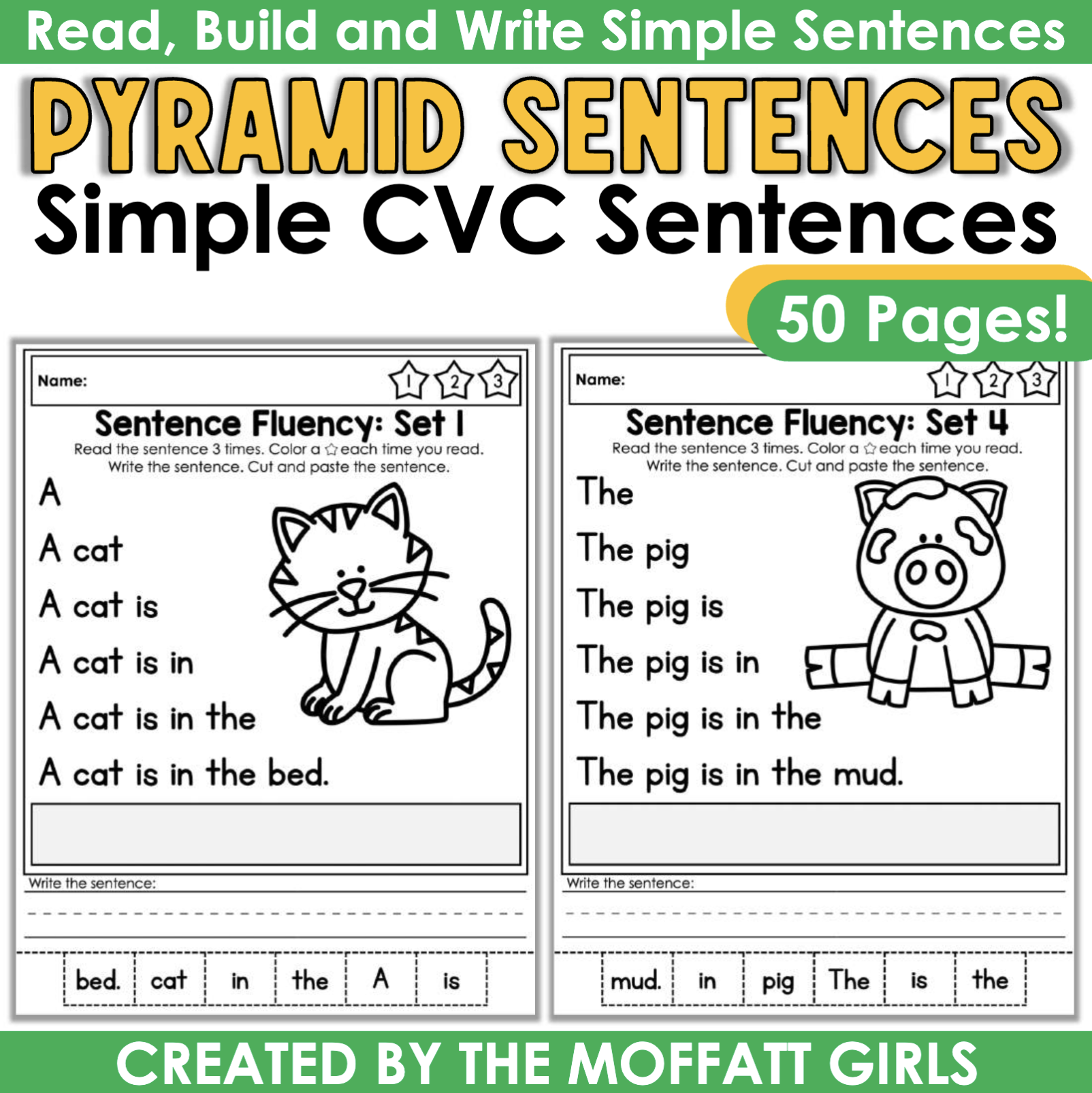 Read, Build and Write Simple Sentences

PYRAMID SENTENCES

Simple CVC Sentences

50 Pages!

Name: 1 2 3

Sentence Fluency: Set 1

Read the sentence 3 times. Color a ☆ each time you read. Write the sentence. Cut and paste the sentence.

A

A cat

A cat is

A cat is in

A cat is in the

A cat is in the bed.

Write the sentence:

bed. cat in the A is

Name: 1 2 3

Sentence Fluency: Set 4

Read the sentence 3 times. Color a ☆ each time you read. Write the sentence. Cut and paste the sentence.

The

The pig

The pig is

The pig is in

The pig is in the

The pig is in the mud.

Write the sentence:

mud. in pig The is the

CREATED BY THE MOFFATT GIRLS